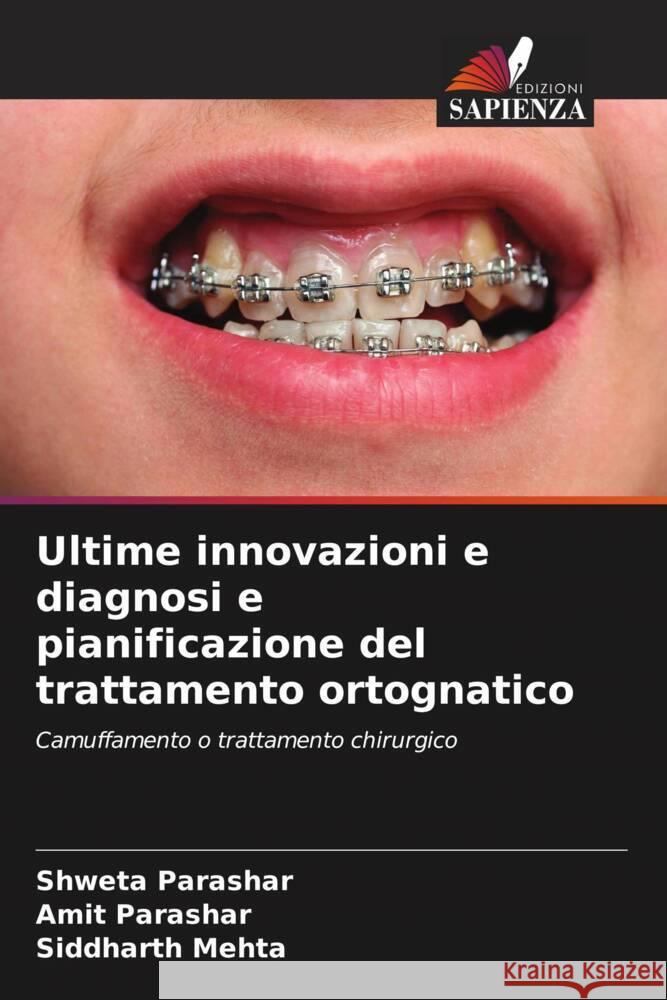 EDIZIONI
SAPIENZA

Ultime innovazioni e diagnosi e pianificazione del trattamento ortognatico

Camuffamento o trattamento chirurgico

Shweta Parashar
Amit Parashar
Siddharth Mehta